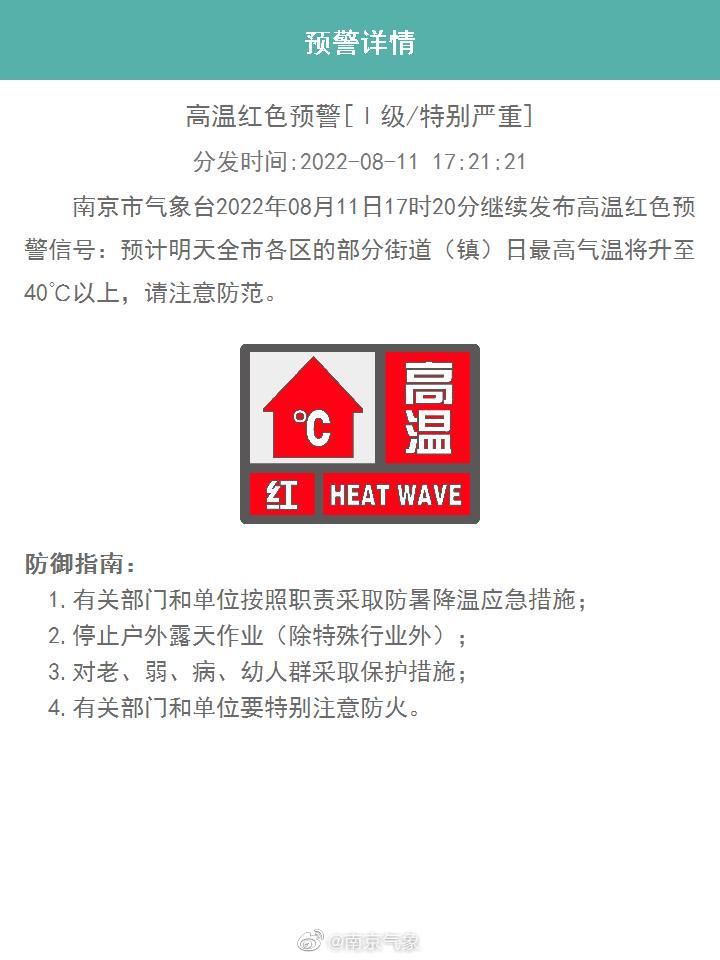 预警详情

高温红色预警[Ⅰ级/特别严重]

分发时间:2022-08-11 17:21:21

南京市气象台2022年08月11日17时20分继续发布高温红色预警信号：预计明天全市各区的部分街道（镇）日最高气温将升至40℃以上，请注意防范。

℃

高温

红

HEAT WAVE

防御指南：

1. 有关部门和单位按照职责采取防暑降温应急措施；
2. 停止户外露天作业（除特殊行业外）；
3. 对老、弱、病、幼人群采取保护措施；
4. 有关部门和单位要特别注意防火。

@南京气象